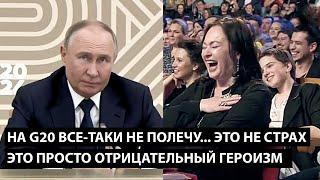 20
24

НА G20 ВСЕ-ТАКИ НЕ ПОЛЕЧУ... ЭТО НЕ СТРАХ
ЭТО ПРОСТО ОТРИЦАТЕЛЬНЫЙ ГЕРОИЗМ